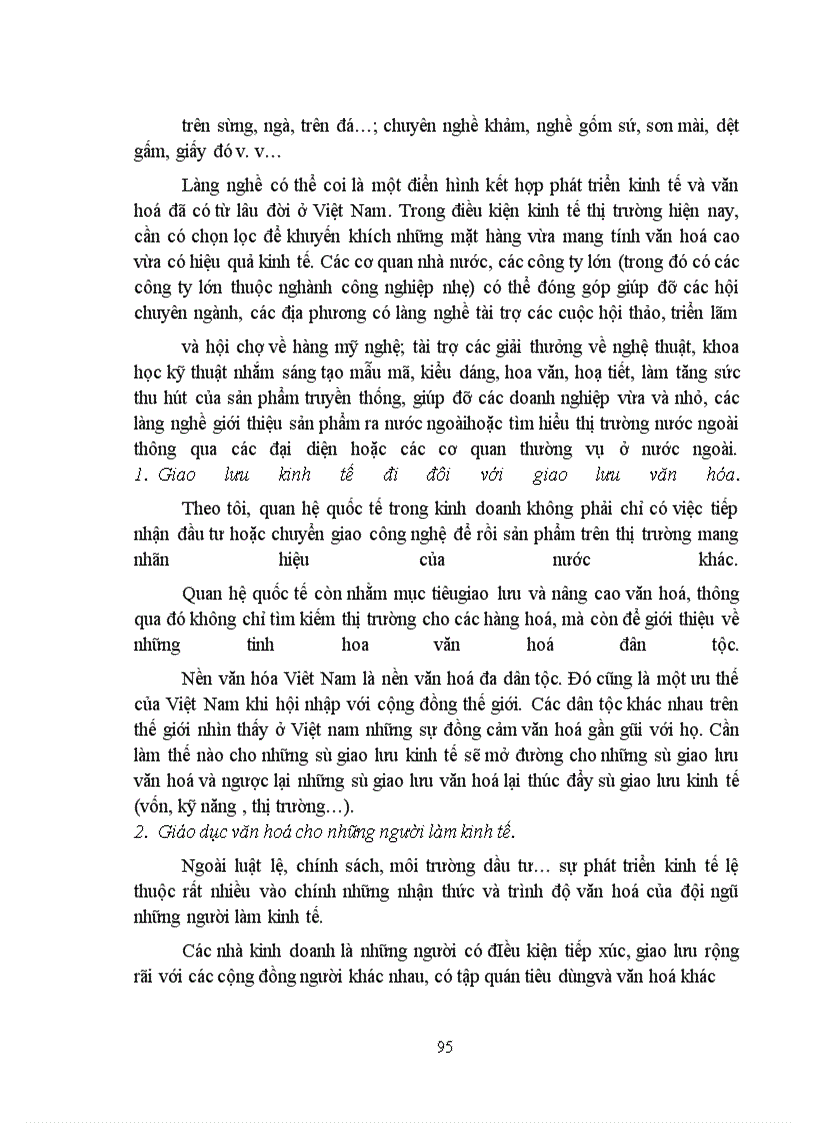 trên sừng, ngà, trên đá…; chuyên nghề khảm, nghề gốm sứ, sơn mài, dệt gấm, giấy đó v. v…

Làng nghề có thể coi là một điển hình kết hợp phát triển kinh tế và văn hoá đã có từ lâu đời ở Việt Nam. Trong điều kiện kinh tế thị trường hiện nay, cần có chọn lọc để khuyến khích những mặt hàng vừa mang tính văn hoá cao vừa có hiệu quả kinh tế. Các cơ quan nhà nước, các công ty lớn (trong đó có các công ty lớn thuộc nghành công nghiệp nhẹ) có thể đóng góp giúp đỡ các hội chuyên ngành, các địa phương có làng nghề tài trợ các cuộc hội thảo, triển lãm

và hội chợ về hàng mỹ nghệ; tài trợ các giải thưởng về nghệ thuật, khoa học kỹ thuật nhằm sáng tạo mẫu mã, kiểu dáng, hoa văn, hoạ tiết, làm tăng sức thu hút của sản phẩm truyền thống, giúp đỡ các doanh nghiệp vừa và nhỏ, các làng nghề giới thiệu sản phẩm ra nước ngoàihoặc tìm hiểu thị trường nước ngoài thông qua các đại diện hoặc các cơ quan thường vụ ở nước ngoài.
1. Giao lưu kinh tế đi đôi với giao lưu văn hóa.

Theo tôi, quan hệ quốc tế trong kinh doanh không phải chỉ có việc tiếp nhận đầu tư hoặc chuyển giao công nghệ để rồi sản phẩm trên thị trường mang nhãn hiệu của nước khác.

Quan hệ quốc tế còn nhằm mục tiêugiao lưu và nâng cao văn hoá, thông qua đó không chỉ tìm kiếm thị trường cho các hàng hoá, mà còn để giới thiệu về những tinh hoa văn hoá dân tộc.

Nền văn hóa Việt Nam là nền văn hoá đa dân tộc. Đó cũng là một ưu thế của Việt Nam khi hội nhập với cộng đồng thế giới. Các dân tộc khác nhau trên thế giới nhìn thấy ở Việt nam những sự đồng cảm văn hoá gần gũi với họ. Cần làm thế nào cho những sù giao lưu kinh tế sẽ mở đường cho những sù giao lưu văn hoá và ngược lại những sù giao lưu văn hoá lại thúc đẩy sù giao lưu kinh tế (vốn, kỹ năng , thị trường…).
2. Giáo dục văn hoá cho những người làm kinh tế.

Ngoài luật lệ, chính sách, môi trường đầu tư… sự phát triển kinh tế lệ thuộc rất nhiều vào chính những nhận thức và trình độ văn hoá của đội ngũ những người làm kinh tế.

Các nhà kinh doanh là những người có điều kiện tiếp xúc, giao lưu rộng rãi với các cộng đồng người khác nhau, có tập quán tiêu dùngvà văn hoá khác

95